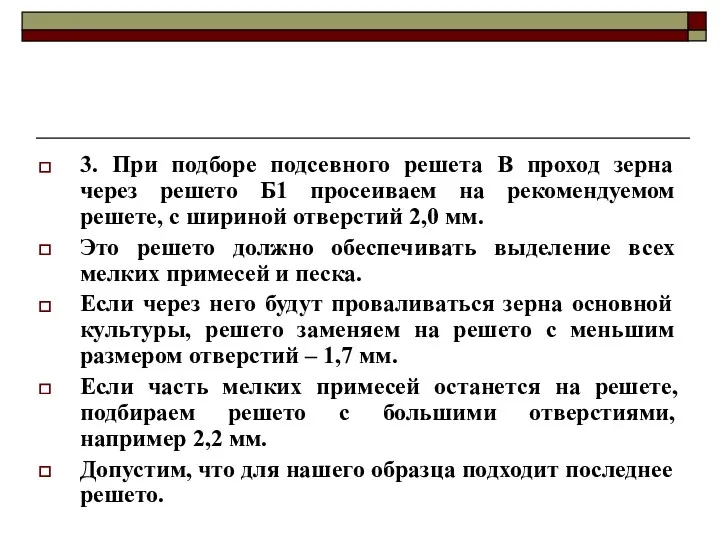 3. При подборе подсевного решета В проход зерна через решето Б1 просеиваем на рекомендуемом решете, с шириной отверстий 2,0 мм.

Это решето должно обеспечивать выделение всех мелких примесей и песка.

Если через него будут проваливаться зерна основной культуры, решето заменяем на решето с меньшим размером отверстий – 1,7 мм.

Если часть мелких примесей останется на решете, подбираем решето с большими отверстиями, например 2,2 мм.

Допустим, что для нашего образца подходит последнее решето.